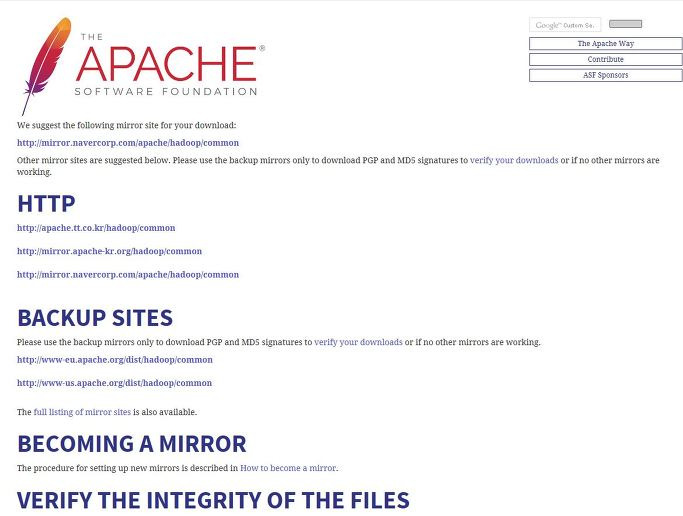 THE
APACHE®
SOFTWARE FOUNDATION

Google™ Custom Se.

The Apache Way

Contribute

ASF Sponsors

We suggest the following mirror site for your download:

http://mirror.navercorp.com/apache/hadoop/common

Other mirror sites are suggested below. Please use the backup mirrors only to download PGP and MD5 signatures to verify your downloads or if no other mirrors are working.

HTTP

http://apache.tt.co.kr/hadoop/common

http://mirror.apache-kr.org/hadoop/common

http://mirror.navercorp.com/apache/hadoop/common

BACKUP SITES

Please use the backup mirrors only to download PGP and MD5 signatures to verify your downloads or if no other mirrors are working.

http://www-eu.apache.org/dist/hadoop/common

http://www-us.apache.org/dist/hadoop/common

The full listing of mirror sites is also available.

BECOMING A MIRROR

The procedure for setting up new mirrors is described in How to become a mirror.

VERIFY THE INTEGRITY OF THE FILES